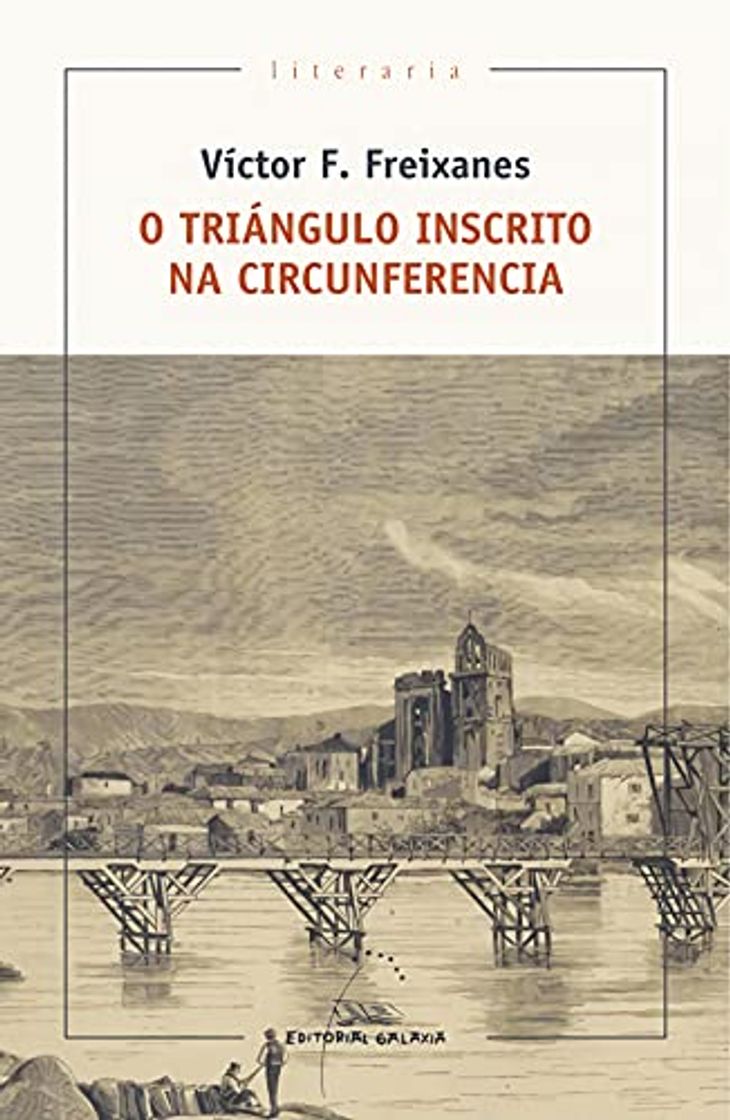 literaria

Víctor F. Freixanes

O TRIÁNGULO INSCRITO NA CIRCUNFERENCIA

EDITORIAL GALAXIA